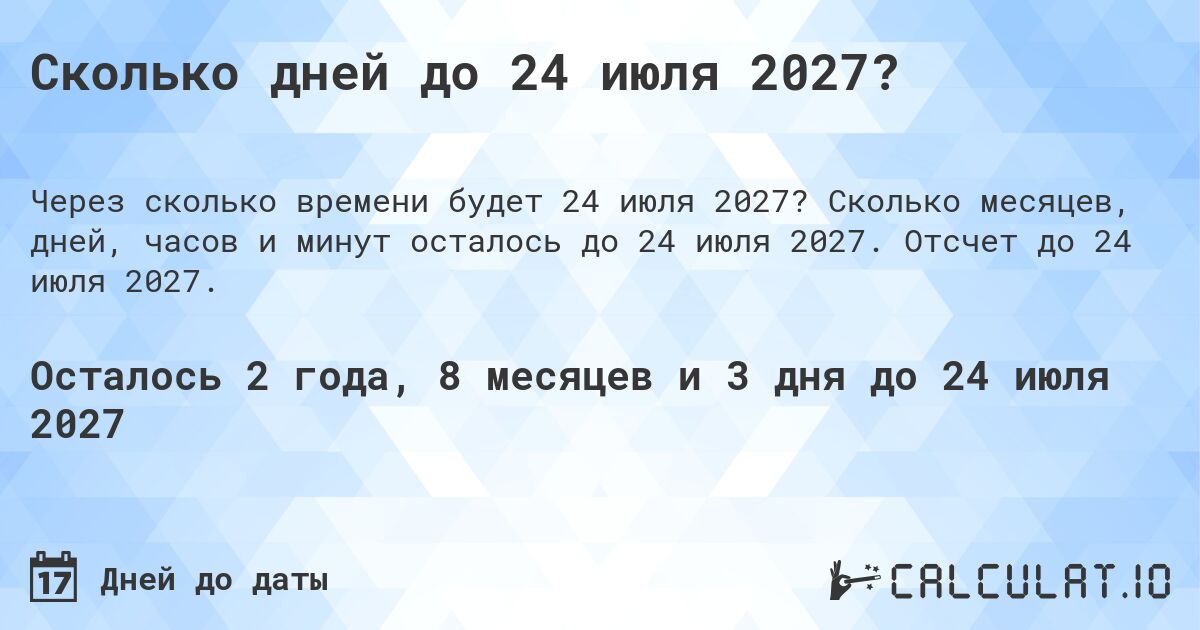 Сколько дней до 24 июля 2027?

Через сколько времени будет 24 июля 2027? Сколько месяцев, дней, часов и минут осталось до 24 июля 2027. Отсчет до 24 июля 2027.

Осталось 2 года, 8 месяцев и 3 дня до 24 июля 2027

17 Дней до даты

CALCULAT.IO